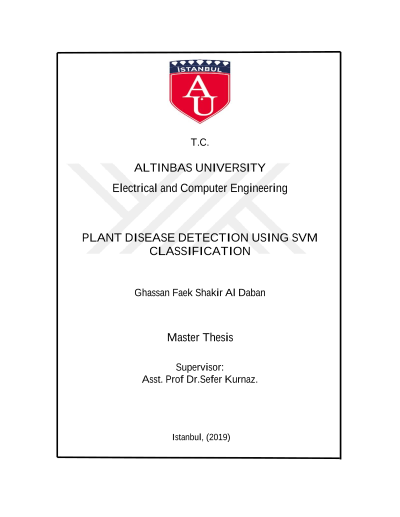 İSTANBUL

AU

T.C.

ALTINBAS UNIVERSITY

Electrical and Computer Engineering

PLANT DISEASE DETECTION USING SVM CLASSIFICATION

Ghassan Faek Shakir Al Daban

Master Thesis

Supervisor:
Asst. Prof Dr.Sefer Kurnaz.

Istanbul, (2019)